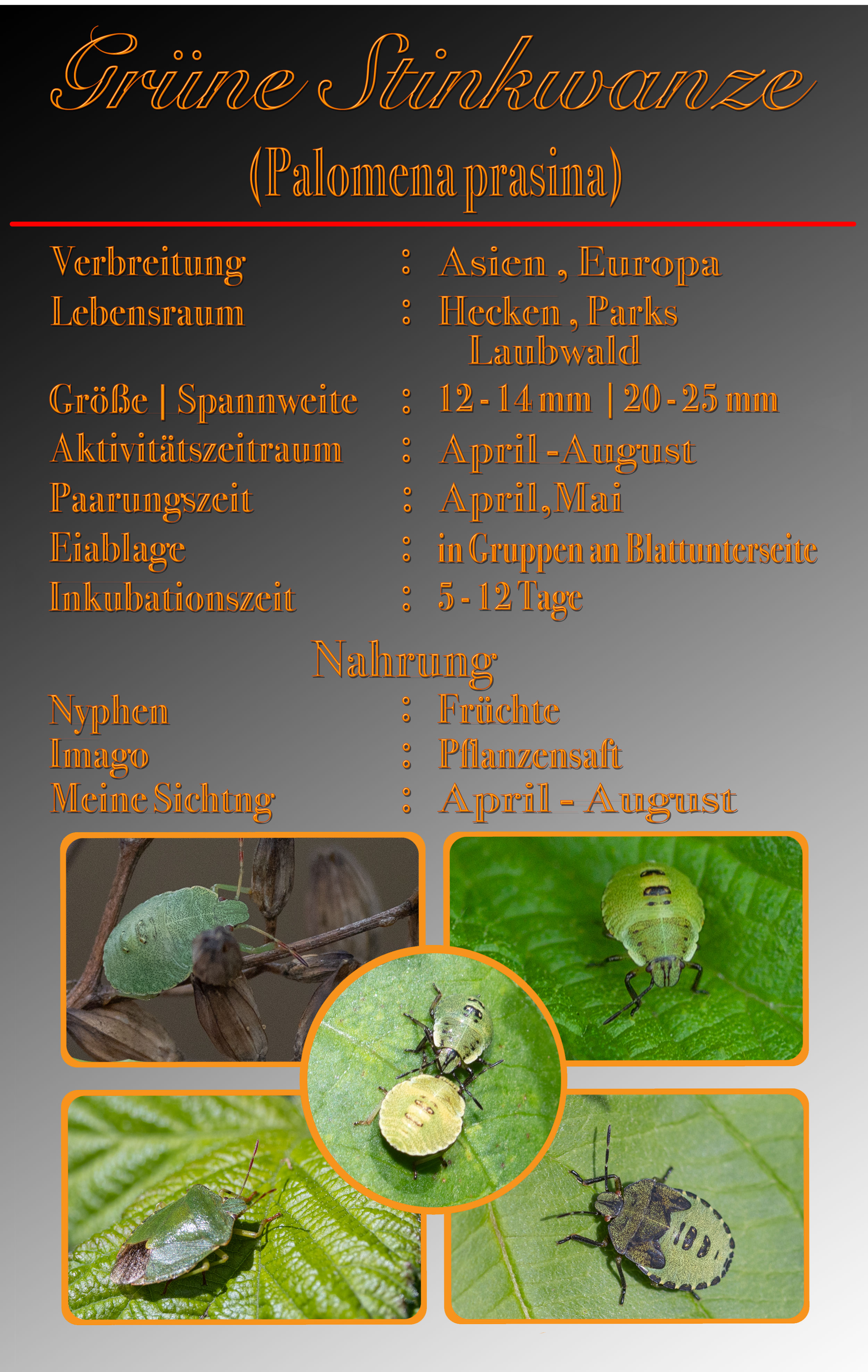 Grüne Stinkwanze

(Palomena prasina)

Verbreitung : Asien , Europa
Lebensraum : Hecken , Parks Laubwald
Größe | Spannweite : 12 - 14 mm | 20 - 25 mm
Aktivitätszeitraum : April - August
Paarungszeit : April, Mai
Eiablage : in Gruppen an Blattunterseite
Inkubationszeit : 5 - 12 Tage

Nahrung

Nyphen : Früchte
Imago : Pflanzensaft
Meine Sichtng : April - August